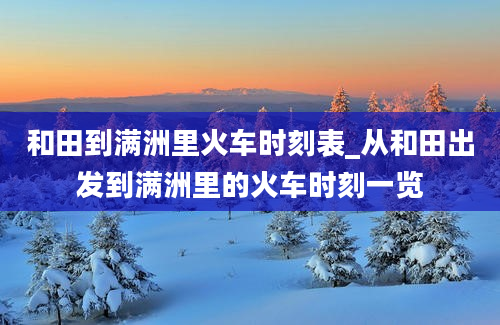 和田到满洲里火车时刻表_从和田出发到满洲里的火车时刻一览